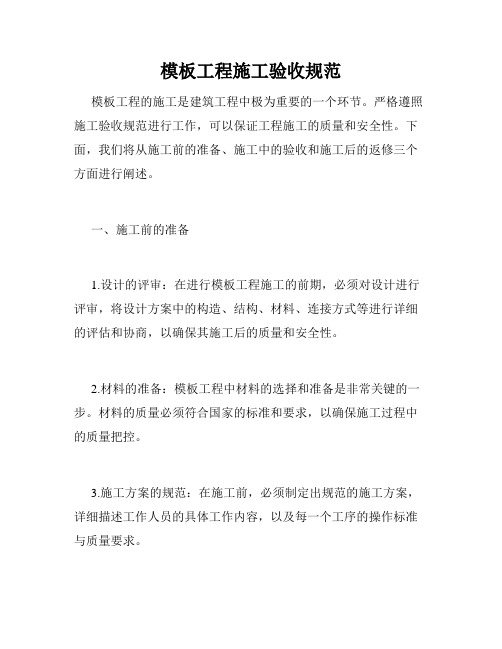 模板工程施工验收规范

模板工程的施工是建筑工程中极为重要的一个环节。严格遵照施工验收规范进行工作，可以保证工程施工的质量和安全性。下面，我们将从施工前的准备、施工中的验收和施工后的返修三个方面进行阐述。

一、施工前的准备

1.设计的评审：在进行模板工程施工的前期，必须对设计进行评审，将设计方案中的构造、结构、材料、连接方式等进行详细的评估和协商，以确保其施工后的质量和安全性。

2.材料的准备：模板工程中材料的选择和准备是非常关键的一步。材料的质量必须符合国家的标准和要求，以确保施工过程中的质量把控。

3.施工方案的规范：在施工前，必须制定出规范的施工方案，详细描述工作人员的具体工作内容，以及每一个工序的操作标准与质量要求。